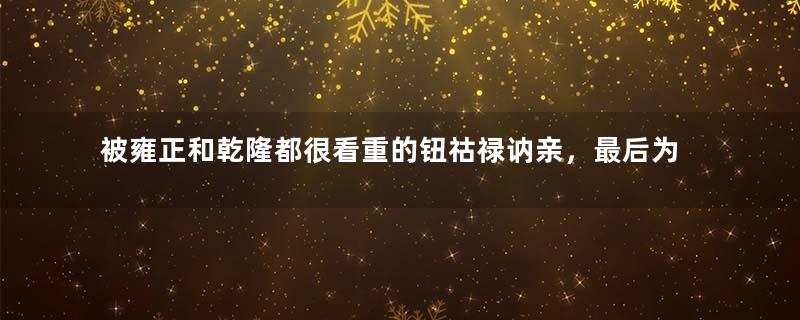 被雍正和乾隆都很看重的钮祜禄讷亲，最后为